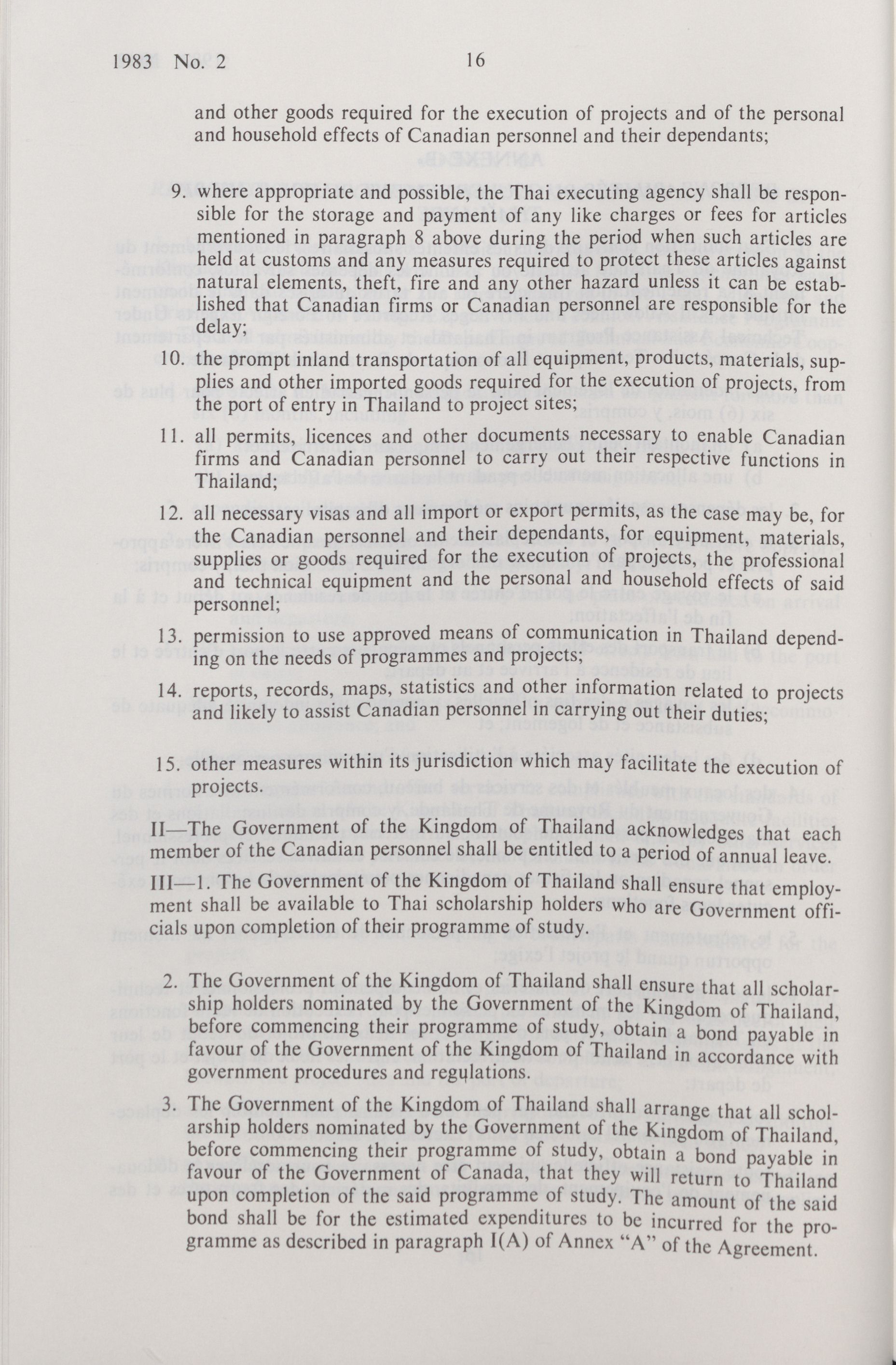 1983 No. 2 16

and other goods required for the execution of projects and of the personal and household effects of Canadian personnel and their dependants;

9. where appropriate and possible, the Thai executing agency shall be responsible for the storage and payment of any like charges or fees for articles mentioned in paragraph 8 above during the period when such articles are held at customs and any measures required to protect these articles against natural elements, theft, fire and any other hazard unless it can be established that Canadian firms or Canadian personnel are responsible for the delay;

10. the prompt inland transportation of all equipment, products, materials, supplies and other imported goods required for the execution of projects, from the port of entry in Thailand to project sites;

11. all permits, licences and other documents necessary to enable Canadian firms and Canadian personnel to carry out their respective functions in Thailand;

12. all necessary visas and all import or export permits, as the case may be, for the Canadian personnel and their dependants, for equipment, materials, supplies or goods required for the execution of projects, the professional and technical equipment and the personal and household effects of said personnel;

13. permission to use approved means of communication in Thailand depending on the needs of programmes and projects;

14. reports, records, maps, statistics and other information related to projects and likely to assist Canadian personnel in carrying out their duties;

15. other measures within its jurisdiction which may facilitate the execution of projects.

II—The Government of the Kingdom of Thailand acknowledges that each member of the Canadian personnel shall be entitled to a period of annual leave.

III—1. The Government of the Kingdom of Thailand shall ensure that employment shall be available to Thai scholarship holders who are Government officials upon completion of their programme of study.

2. The Government of the Kingdom of Thailand shall ensure that all scholarship holders nominated by the Government of the Kingdom of Thailand, before commencing their programme of study, obtain a bond payable in favour of the Government of the Kingdom of Thailand in accordance with government procedures and regulations.

3. The Government of the Kingdom of Thailand shall arrange that all scholarship holders nominated by the Government of the Kingdom of Thailand, before commencing their programme of study, obtain a bond payable in favour of the Government of Canada, that they will return to Thailand upon completion of the said programme of study. The amount of the said bond shall be for the estimated expenditures to be incurred for the programme as described in paragraph I(A) of Annex "A" of the Agreement.